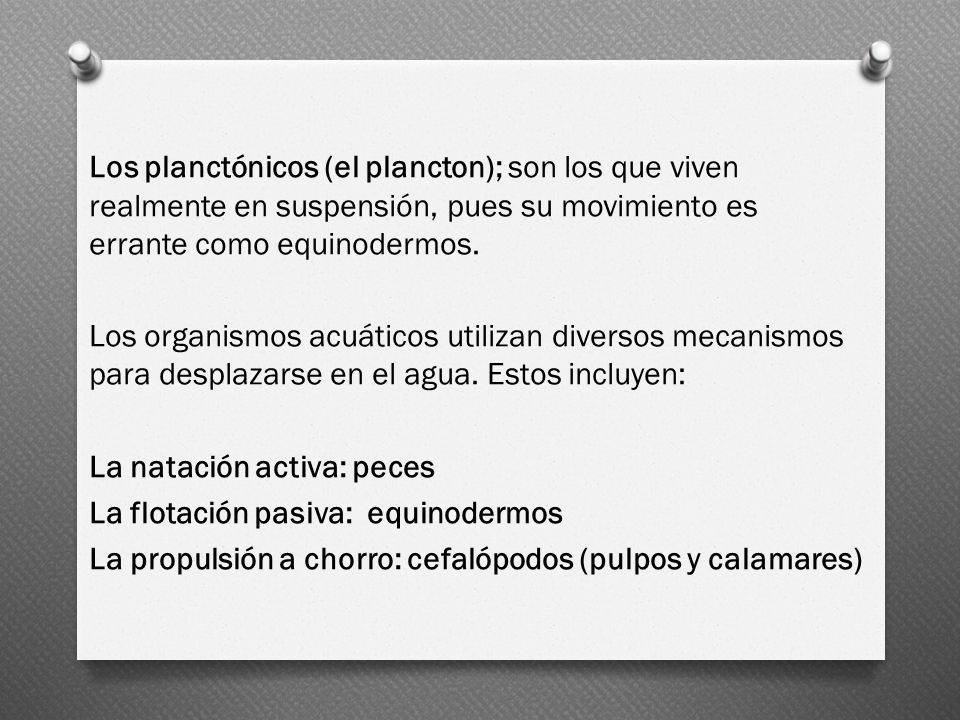 Los planctónicos (el plancton); son los que viven realmente en suspensión, pues su movimiento es errante como equinodermos.

Los organismos acuáticos utilizan diversos mecanismos para desplazarse en el agua. Estos incluyen:

La natación activa: peces
La flotación pasiva: equinodermos
La propulsión a chorro: cefalópodos (pulpos y calamares)